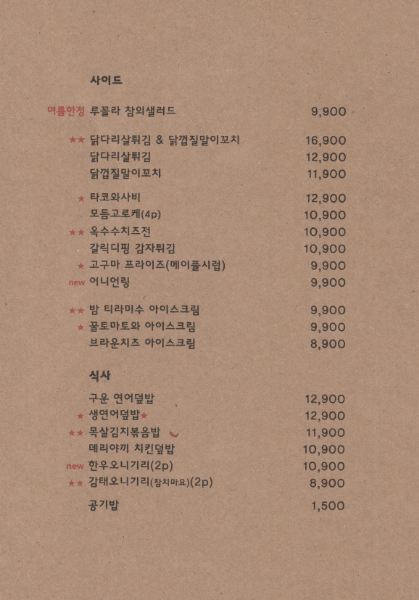 사이드

여름한정 루꼴라 참외샐러드 9,900

★★ 닭다리살튀김 & 닭껍질말이꼬치 16,900
닭다리살튀김 12,900
닭껍질말이꼬치 11,900

★ 타코와사비 12,900
모듬고로케(4p) 10,900
★★ 옥수수치즈전 10,900
갈릭디핑 감자튀김 10,900
★ 고구마 프라이즈(메이플시럽) 9,900
new 어니언링 9,900

★★ 밤 티라미수 아이스크림 9,900
★ 꿀토마토와 아이스크림 9,900
브라운치즈 아이스크림 8,900

식사

구운 연어덮밥 12,900
★ 생연어덮밥★ 12,900
★★ 목살김치볶음밥 11,900
데리야끼 치킨덮밥 10,900
new 한우오니기리(2p) 10,900
★★ 감태오니기리(참치마요)(2p) 8,900

공기밥 1,500